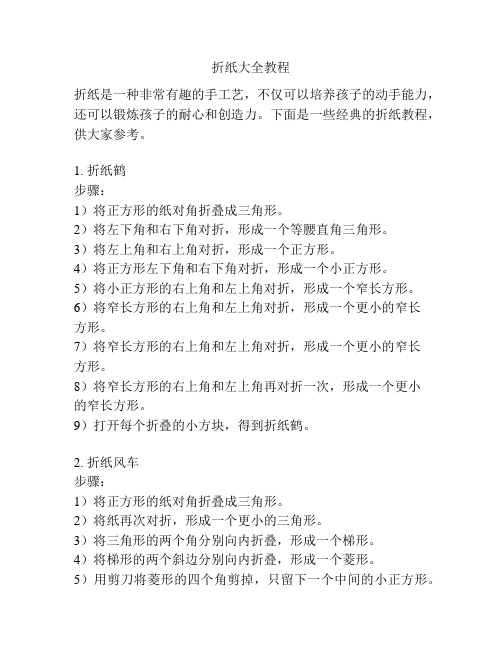 折纸大全教程

折纸是一种非常有趣的手工艺，不仅可以培养孩子的动手能力，还可以锻炼孩子的耐心和创造力。下面是一些经典的折纸教程，供大家参考。

1. 折纸鹤
步骤：
1）将正方形的纸对角折叠成三角形。
2）将左下角和右下角对折，形成一个等腰直角三角形。
3）将左上角和右上角对折，形成一个正方形。
4）将正方形左下角和右下角对折，形成一个小正方形。
5）将小正方形的右上角和左上角对折，形成一个窄长方形。
6）将窄长方形的右上角和左上角对折，形成一个更小的窄长方形。
7）将窄长方形的右上角和左上角对折，形成一个更小的窄长方形。
8）将窄长方形的右上角和左上角再对折一次，形成一个更小的窄长方形。
9）打开每个折叠的小方块，得到折纸鹤。

2. 折纸风车
步骤：
1）将正方形的纸对角折叠成三角形。
2）将纸再次对折，形成一个更小的三角形。
3）将三角形的两个角分别向内折叠，形成一个梯形。
4）将梯形的两个斜边分别向内折叠，形成一个菱形。
5）用剪刀将菱形的四个角剪掉，只留下一个中间的小正方形。